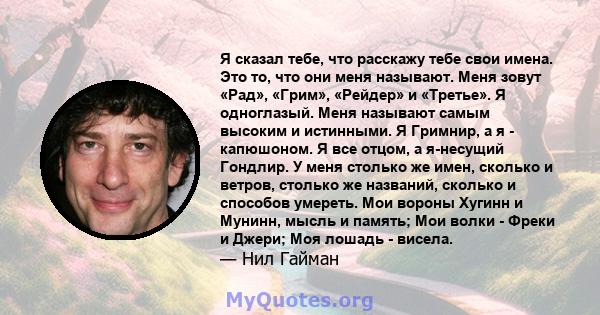 Я сказал тебе, что расскажу тебе свои имена. Это то, что они меня называют. Меня зовут «Рад», «Грим», «Рейдер» и «Третье». Я одноглазый. Меня называют самым высоким и истинными. Я Гримнир, а я - капюшоном. Я все отцом, а я-несущий Гондлир. У меня столько же имен, сколько и ветров, столько же названий, сколько и способов умереть. Мои вороны Хугинн и Мунинн, мысль и память; Мои волки - Фреки и Джери; Моя лошадь - висела.
— Нил Гайман

MyQuotes.org